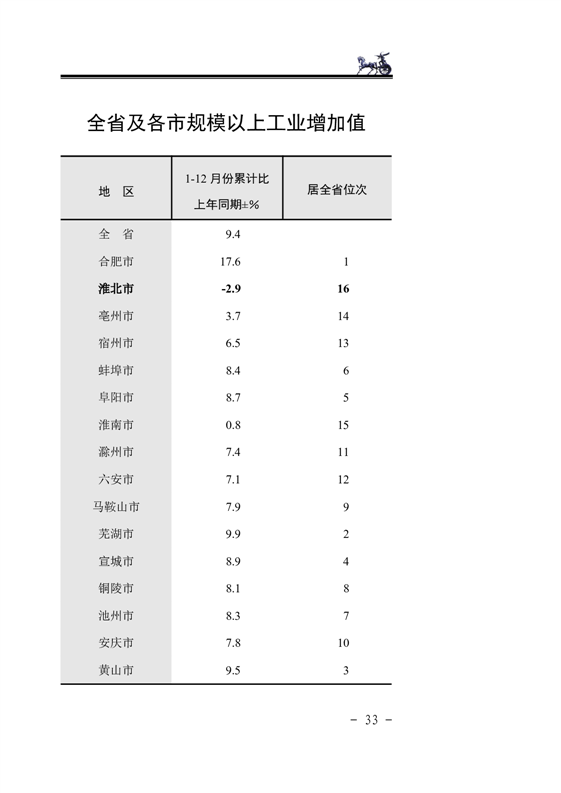 全省及各市规模以上工业增加值

| 地　区 | 1-12 月份累计比上年同期±% | 居全省位次 |
|---|---|---|
| 全　省 | 9.4 | |
| 合肥市 | 17.6 | 1 |
| 淮北市 | -2.9 | 16 |
| 亳州市 | 3.7 | 14 |
| 宿州市 | 6.5 | 13 |
| 蚌埠市 | 8.4 | 6 |
| 阜阳市 | 8.7 | 5 |
| 淮南市 | 0.8 | 15 |
| 滁州市 | 7.4 | 11 |
| 六安市 | 7.1 | 12 |
| 马鞍山市 | 7.9 | 9 |
| 芜湖市 | 9.9 | 2 |
| 宣城市 | 8.9 | 4 |
| 铜陵市 | 8.1 | 8 |
| 池州市 | 8.3 | 7 |
| 安庆市 | 7.8 | 10 |
| 黄山市 | 9.5 | 3 |

－ 33 －